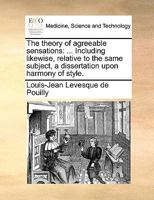 ECCO

Medicine, Science and Technology

The theory of agreeable sensations: ... Including likewise, relative to the same subject, a dissertation upon harmony of style.

Louis-Jean Levesque de Pouilly